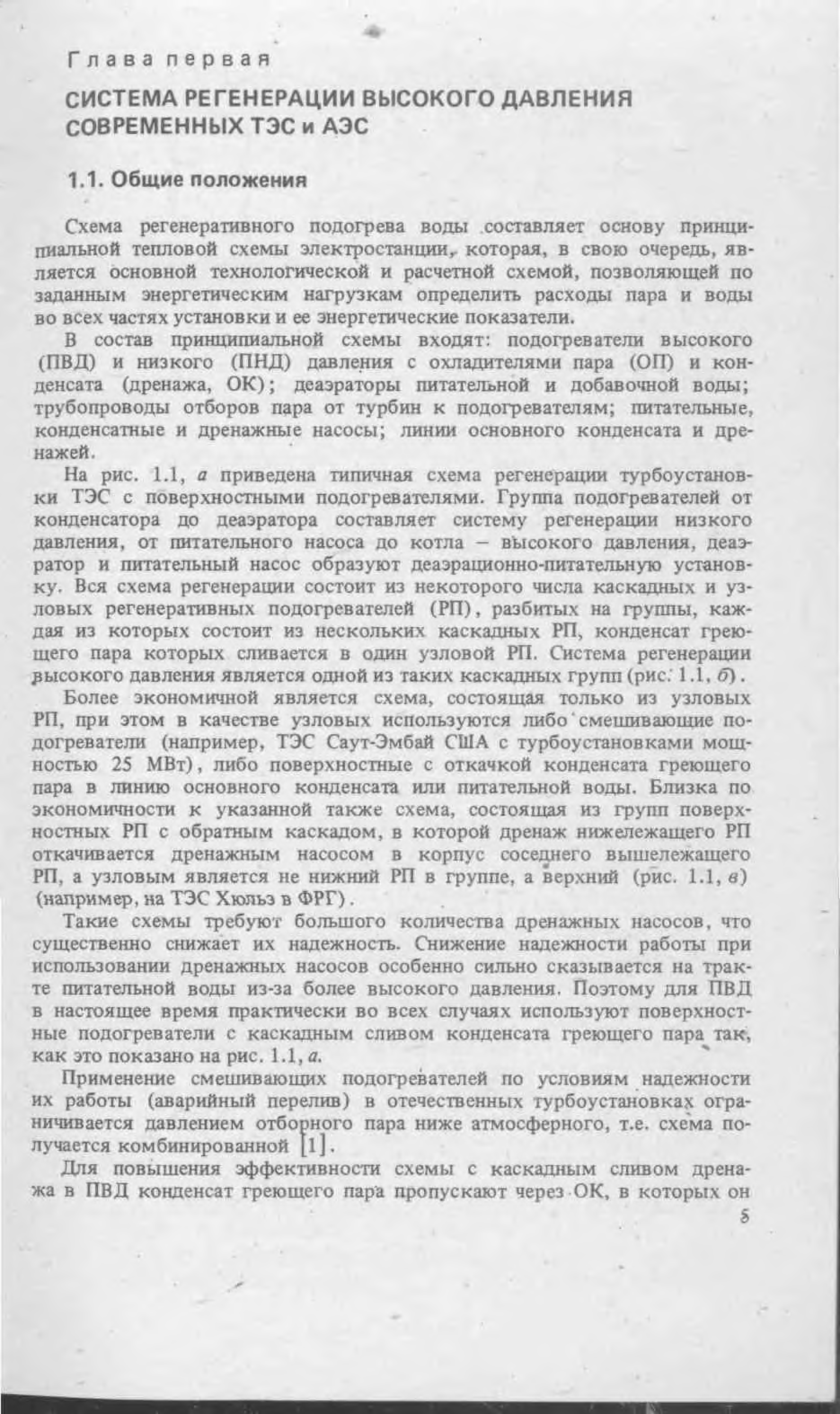 Глава первая

СИСТЕМА РЕГЕНЕРАЦИИ ВЫСОКОГО ДАВЛЕНИЯ СОВРЕМЕННЫХ ТЭС и АЭС

1.1. Общие положения

Схема регенеративного подогрева воды составляет основу принципиальной тепловой схемы электростанции, которая, в свою очередь, является основной технологической и расчетной схемой, позволяющей по заданным энергетическим нагрузкам определить расходы пара и воды во всех частях установки и ее энергетические показатели.

В состав принципиальной схемы входят: подогреватели высокого (ПВД) и низкого (ПНД) давления с охладителями пара (ОП) и конденсата (дренажа, ОК); деаэраторы питательной и добавочной воды; трубопроводы отборов пара от турбин к подогревателям; питательные, конденсатные и дренажные насосы; линии основного конденсата и дренажей.

На рис. 1.1, а приведена типичная схема регенерации турбоустановки ТЭС с поверхностными подогревателями. Группа подогревателей от конденсатора до деаэратора составляет систему регенерации низкого давления, от питательного насоса до котла – высокого давления, деаэратор и питательный насос образуют деаэрационно-питательную установку. Вся схема регенерации состоит из некоторого числа каскадных и узловых регенеративных подогревателей (РП), разбитых на группы, каждая из которых состоит из нескольких каскадных РП, конденсат греющего пара которых сливается в один узловой РП. Система регенерации высокого давления является одной из таких каскадных групп (рис. 1.1, б).

Более экономичной является схема, состоящая только из узловых РП, при этом в качестве узловых используются либо смешивающие подогреватели (например, ТЭС Саут-Эмбай США с турбоустановками мощностью 25 МВт), либо поверхностные с откачкой конденсата греющего пара в линию основного конденсата или питательной воды. Близка по экономичности к указанной также схема, состоящая из групп поверхностных РП с обратным каскадом, в которой дренаж нижележащего РП откачивается дренажным насосом в корпус соседнего вышележащего РП, а узловым является не нижний РП в группе, а верхний (рис. 1.1, в) (например, на ТЭС Хюльз в ФРГ).

Такие схемы требуют большого количества дренажных насосов, что существенно снижает их надежность. Снижение надежности работы при использовании дренажных насосов особенно сильно сказывается на тракте питательной воды из-за более высокого давления. Поэтому для ПВД в настоящее время практически во всех случаях используют поверхностные подогреватели с каскадным сливом конденсата греющего пара так, как это показано на рис. 1.1, а.

Применение смешивающих подогревателей по условиям надежности их работы (аварийный перелив) в отечественных турбоустановках ограничивается давлением отборного пара ниже атмосферного, т.е. схема получается комбинированной [1].

Для повышения эффективности схемы с каскадным сливом дренажа в ПВД конденсат греющего пара пропускают через ОК, в которых он

5